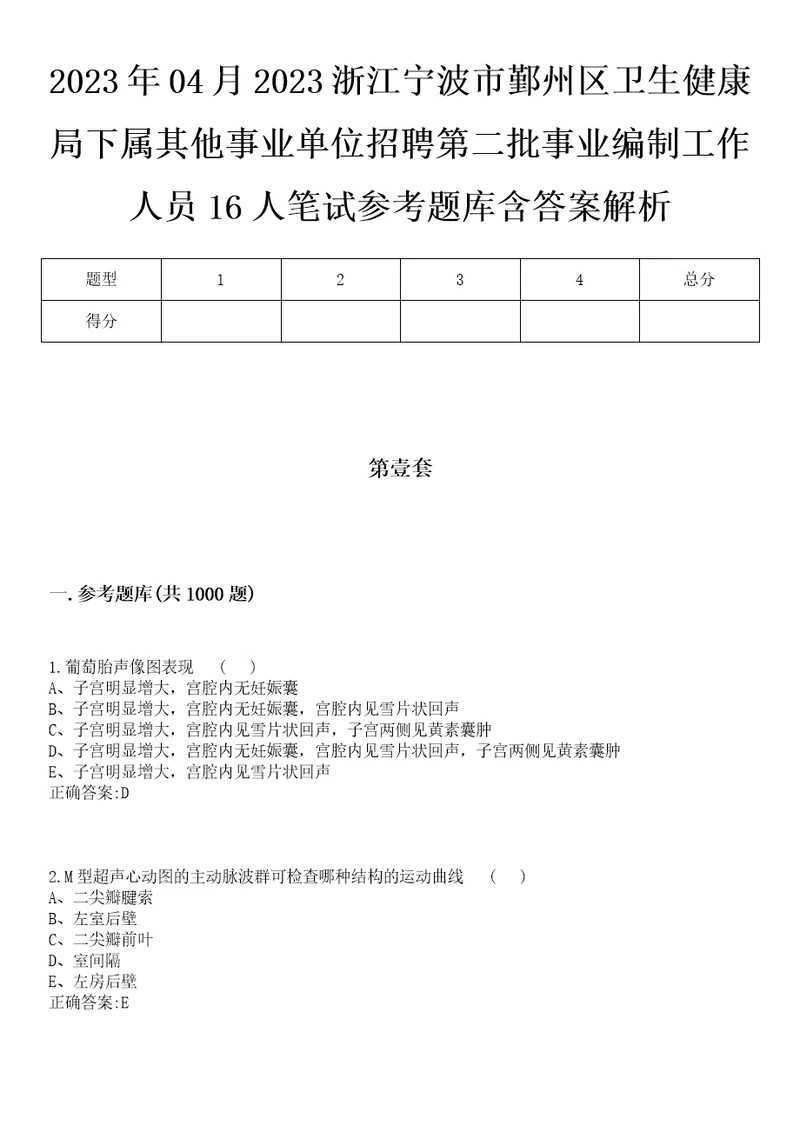 2023年04月2023浙江宁波市鄞州区卫生健康局下属其他事业单位招聘第二批事业编制工作人员16人笔试参考题库含答案解析

| 题型 | 1 | 2 | 3 | 4 | 总分 |
|---|---|---|---|---|---|
| 得分 | | | | | |

第壹套

一.参考题库(共1000题)

1.葡萄胎声像图表现 （ ）
A、子宫明显增大，宫腔内无妊娠囊
B、子宫明显增大，宫腔内无妊娠囊，宫腔内见雪片状回声
C、子宫明显增大，宫腔内见雪片状回声，子宫两侧见黄素囊肿
D、子宫明显增大，宫腔内无妊娠囊，宫腔内见雪片状回声，子宫两侧见黄素囊肿
E、子宫明显增大，宫腔内见雪片状回声
正确答案:D

2.M型超声心动图的主动脉波群可检查哪种结构的运动曲线 （ ）
A、二尖瓣腱索
B、左室后壁
C、二尖瓣前叶
D、室间隔
E、左房后壁
正确答案:E